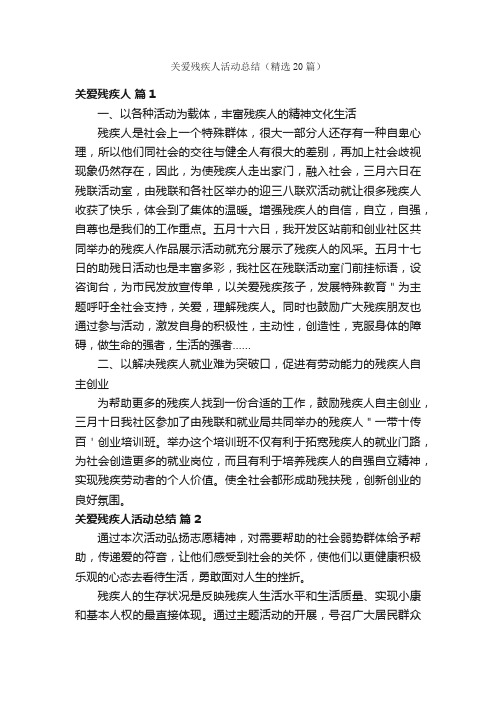 关爱残疾人活动总结（精选20篇）

关爱残疾人 篇1

一、以各种活动为载体，丰富残疾人的精神文化生活

残疾人是社会上一个特殊群体，很大一部分人还存有一种自卑心理，所以他们同社会的交往与健全人有很大的差别，再加上社会歧视现象仍然存在，因此，为使残疾人走出家门，融入社会，三月六日在残联活动室，由残联和各社区举办的迎三八联欢活动就让很多残疾人收获了快乐，体会到了集体的温暖。增强残疾人的自信，自立，自强，自尊也是我们的工作重点。五月十六日，我开发区站前和创业社区共同举办的残疾人作品展示活动就充分展示了残疾人的风采。五月十七日的助残日活动也是丰富多彩，我社区在残联活动室门前挂标语，设咨询台，为市民发放宣传单，以关爱残疾孩子，发展特殊教育＂为主题呼吁全社会支持，关爱，理解残疾人。同时也鼓励广大残疾朋友也通过参与活动，激发自身的积极性，主动性，创造性，克服身体的障碍，做生命的强者，生活的强者……

二、以解决残疾人就业难为突破口，促进有劳动能力的残疾人自主创业

为帮助更多的残疾人找到一份合适的工作，鼓励残疾人自主创业，三月十日我社区参加了由残联和就业局共同举办的残疾人＂一带十传百＇创业培训班。举办这个培训班不仅有利于拓宽残疾人的就业门路，为社会创造更多的就业岗位，而且有利于培养残疾人的自强自立精神，实现残疾劳动者的个人价值。使全社会都形成助残扶残，创新创业的良好氛围。

关爱残疾人活动总结 篇2

通过本次活动弘扬志愿精神，对需要帮助的社会弱势群体给予帮助，传递爱的符音，让他们感受到社会的关怀，使他们以更健康积极乐观的心态去看待生活，勇敢面对人生的挫折。

残疾人的生存状况是反映残疾人生活水平和生活质量、实现小康和基本人权的最直接体现。通过主题活动的开展，号召广大居民群众